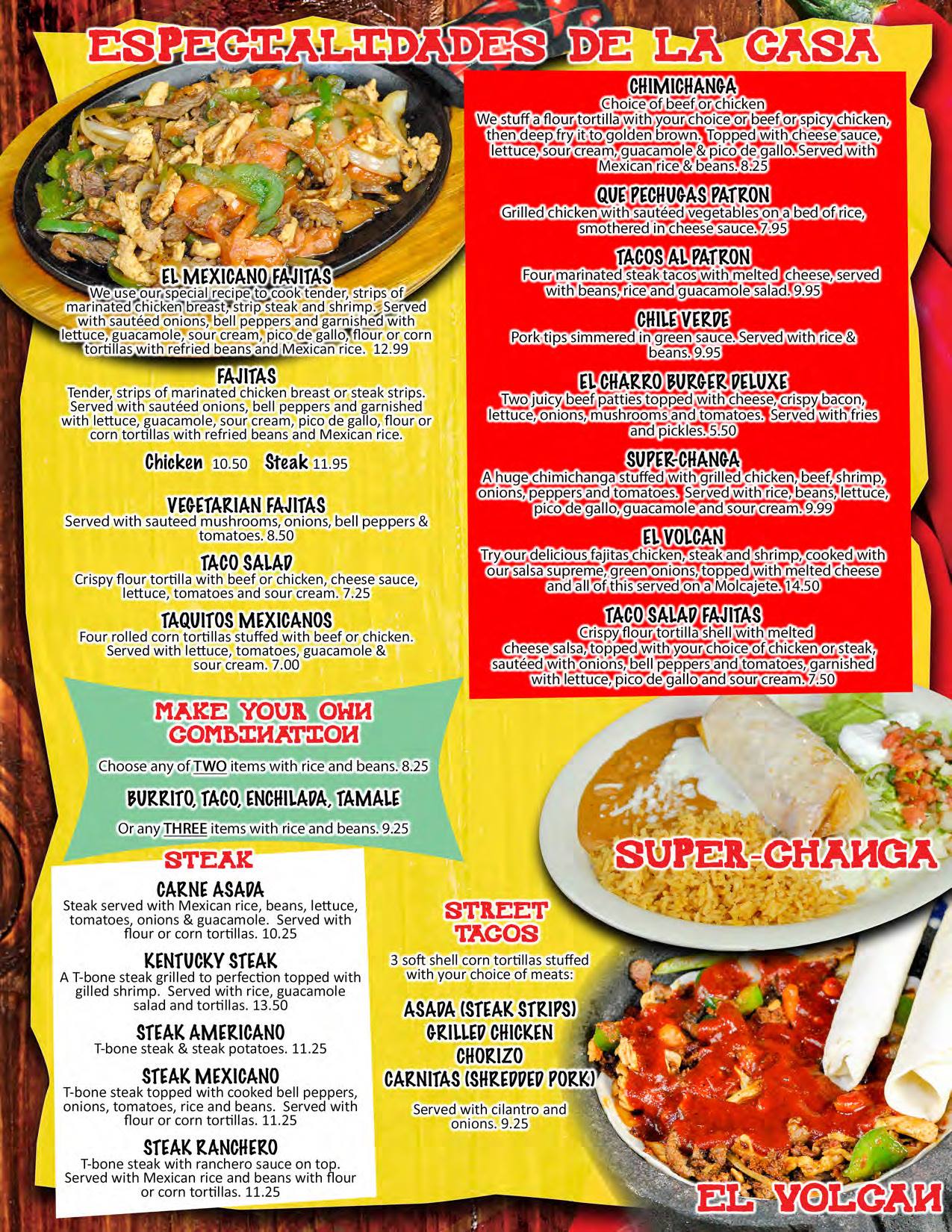 ESPECIALIDADES DE LA CASA

EL MEXICANO FAJITAS
We use our special recipe to cook tender, strips of marinated chicken breast, strip steak and shrimp. Served with sautéed onions, bell peppers and garnished with lettuce, guacamole, sour cream, pico de gallo, flour or corn tortillas with refried beans and Mexican rice. 12.99

FAJITAS
Tender, strips of marinated chicken breast or steak strips. Served with sautéed onions, bell peppers and garnished with lettuce, guacamole, sour cream, pico de gallo, flour or corn tortillas with refried beans and Mexican rice.

Chicken 10.50 Steak 11.95

VEGETARIAN FAJITAS
Served with sauteed mushrooms, onions, bell peppers & tomatoes. 8.50

TACO SALAD
Crispy flour tortilla with beef or chicken, cheese sauce, lettuce, tomatoes and sour cream. 7.25

TAQUITOS MEXICANOS
Four rolled corn tortillas stuffed with beef or chicken. Served with lettuce, tomatoes, guacamole & sour cream. 7.00

MAKE YOUR OWN COMBINATION
Choose any of TWO items with rice and beans. 8.25
BURRITO, TACO, ENCHILADA, TAMALE
Or any THREE items with rice and beans. 9.25

STEAK
CARNE ASADA
Steak served with Mexican rice, beans, lettuce, tomatoes, onions & guacamole. Served with flour or corn tortillas. 10.25

KENTUCKY STEAK
A T-bone steak grilled to perfection topped with gilled shrimp. Served with rice, guacamole salad and tortillas. 13.50

STEAK AMERICANO
T-bone steak & steak potatoes. 11.25

STEAK MEXICANO
T-bone steak topped with cooked bell peppers, onions, tomatoes, rice and beans. Served with flour or corn tortillas. 11.25

STEAK RANCHERO
T-bone steak with ranchero sauce on top. Served with Mexican rice and beans with flour or corn tortillas. 11.25

CHIMICHANGA
Choice of beef or chicken
We stuff a flour tortilla with your choice or beef or spicy chicken, then deep fry it to golden brown. Topped with cheese sauce, lettuce, sour cream, guacamole & pico de gallo. Served with Mexican rice & beans. 8.25

QUE PECHUGAS PATRON
Grilled chicken with sautéed vegetables on a bed of rice, smothered in cheese sauce. 7.95

TACOS AL PATRON
Four marinated steak tacos with melted cheese, served with beans, rice and guacamole salad. 9.95

CHILE VERDE
Pork tips simmered in green sauce. Served with rice & beans. 9.95

EL CHARRO BURGER DELUXE
Two juicy beef patties topped with cheese, crispy bacon, lettuce, onions, mushrooms and tomatoes. Served with fries and pickles. 5.50

SUPER-CHANGA
A huge chimichanga stuffed with grilled chicken, beef, shrimp, onions, peppers and tomatoes. Served with rice, beans, lettuce, pico de gallo, guacamole and sour cream. 9.99

EL VOLCAN
Try our delicious fajitas chicken, steak and shrimp, cooked with our salsa supreme, green onions, topped with melted cheese and all of this served on a Molcajete. 14.50

TACO SALAD FAJITAS
Crispy flour tortilla shell with melted cheese salsa, topped with your choice of chicken or steak, sautéed with onions, bell peppers and tomatoes, garnished with lettuce, pico de gallo and sour cream. 7.50

SUPER-CHANGA

STREET TACOS
3 soft shell corn tortillas stuffed with your choice of meats:
ASADA (STEAK STRIPS)
GRILLED CHICKEN
CHORIZO
CARNITAS (SHREDDED PORK)
Served with cilantro and onions. 9.25

EL VOLCAN